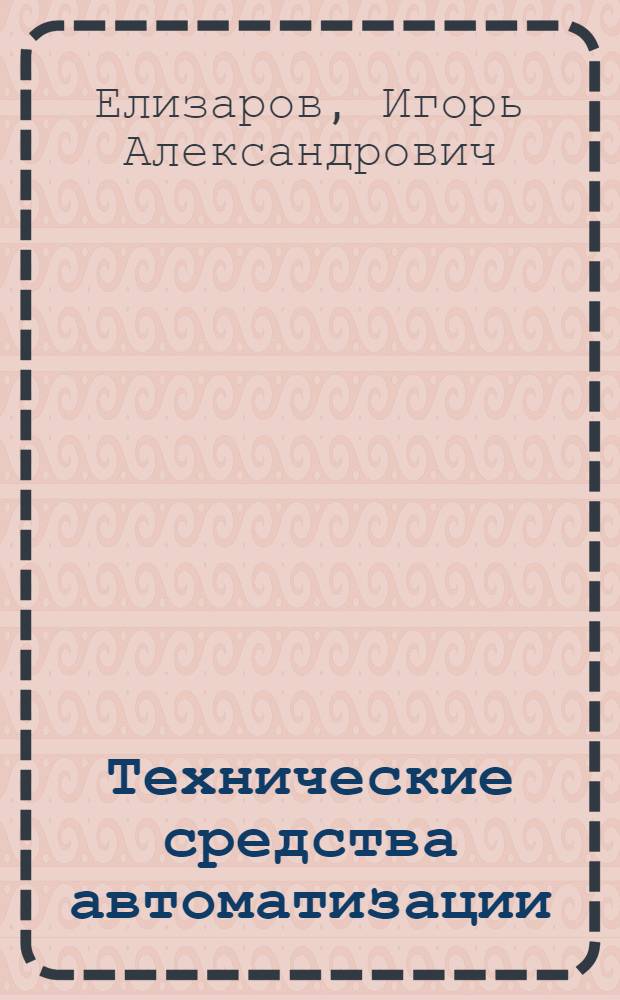 Елизаров, Игорь Александрович

Технические средства автоматизации